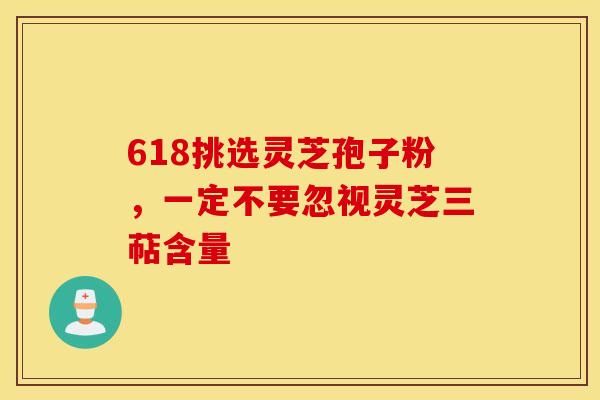 618挑选灵芝孢子粉，一定不要忽视灵芝三萜含量